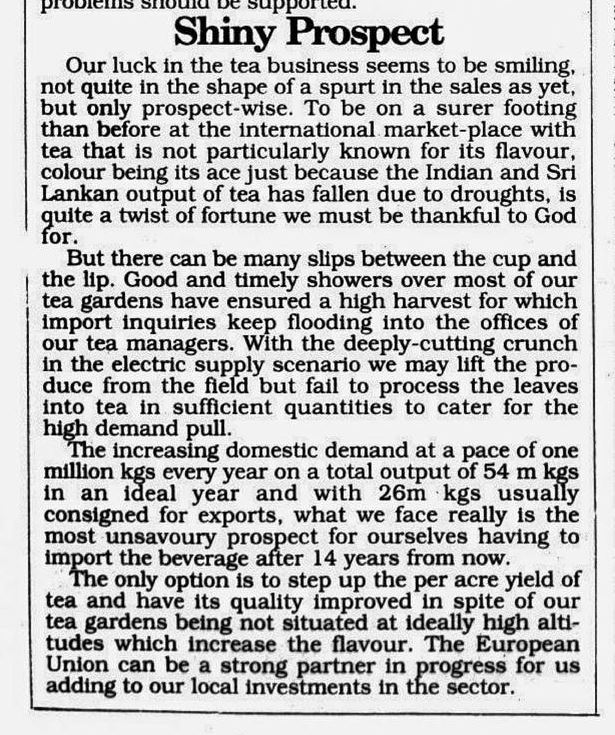 problems should be supported.

Shiny Prospect

Our luck in the tea business seems to be smiling, not quite in the shape of a spurt in the sales as yet, but only prospect-wise. To be on a surer footing than before at the international market-place with tea that is not particularly known for its flavour, colour being its ace just because the Indian and Sri Lankan output of tea has fallen due to droughts, is quite a twist of fortune we must be thankful to God for.

But there can be many slips between the cup and the lip. Good and timely showers over most of our tea gardens have ensured a high harvest for which import inquiries keep flooding into the offices of our tea managers. With the deeply-cutting crunch in the electric supply scenario we may lift the produce from the field but fail to process the leaves into tea in sufficient quantities to cater for the high demand pull.

The increasing domestic demand at a pace of one million kgs every year on a total output of 54 m kgs in an ideal year and with 26m kgs usually consigned for exports, what we face really is the most unsavoury prospect for ourselves having to import the beverage after 14 years from now.

The only option is to step up the per acre yield of tea and have its quality improved in spite of our tea gardens being not situated at ideally high altitudes which increase the flavour. The European Union can be a strong partner in progress for us adding to our local investments in the sector.